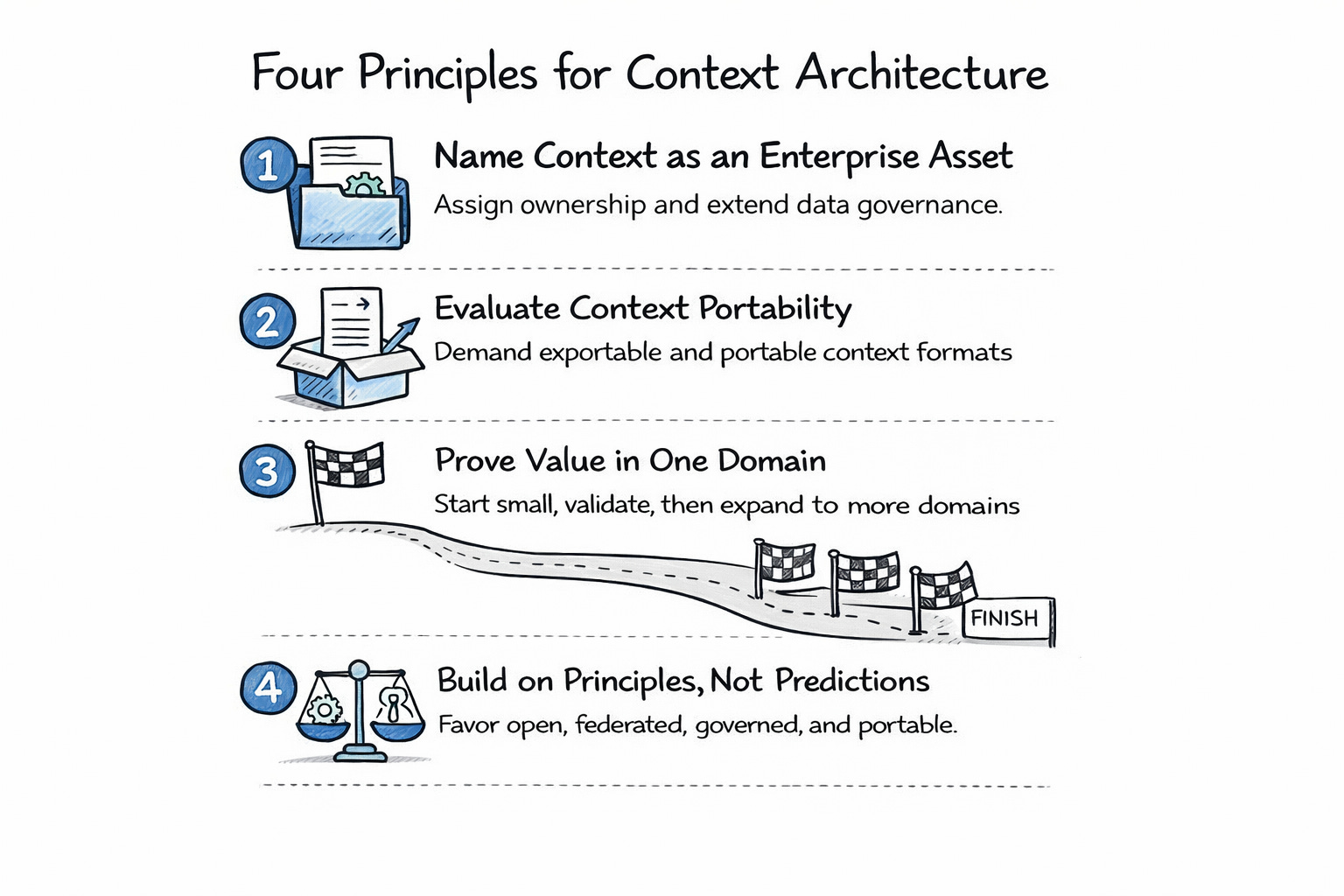 Four Principles for Context Architecture

1

Name Context as an Enterprise Asset

Assign ownership and extend data governance.

2

Evaluate Context Portability

Demand exportable and portable context formats

3

Prove Value in One Domain

Start small, validate, then expand to more domains

FINISH

4

Build on Principles, Not Predictions

Favor open, federated, governed, and portable.